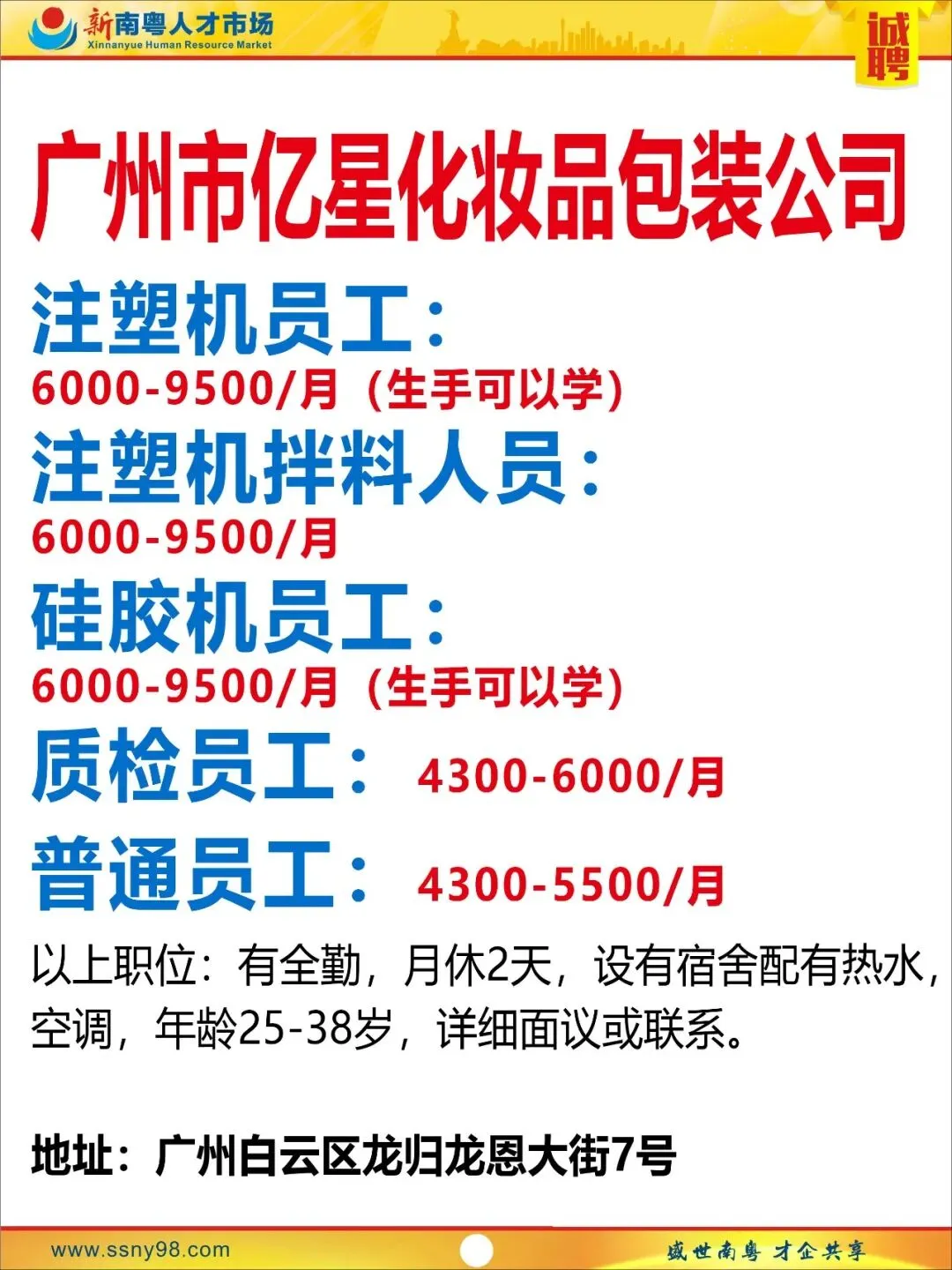 新南粤人才市场
Xinnanyue Human Resource Market

诚聘

广州市亿星化妆品包装公司

注塑机员工：
6000-9500/月（生手可以学）

注塑机拌料人员：
6000-9500/月

硅胶机员工：
6000-9500/月（生手可以学）

质检员工： 4300-6000/月

普通员工： 4300-5500/月

以上职位：有全勤，月休2天，设有宿舍配有热水，空调，年龄25-38岁，详细面议或联系。

地址：广州白云区龙归龙恩大街7号

www.ssny98.com

盛世南粤 才企共享